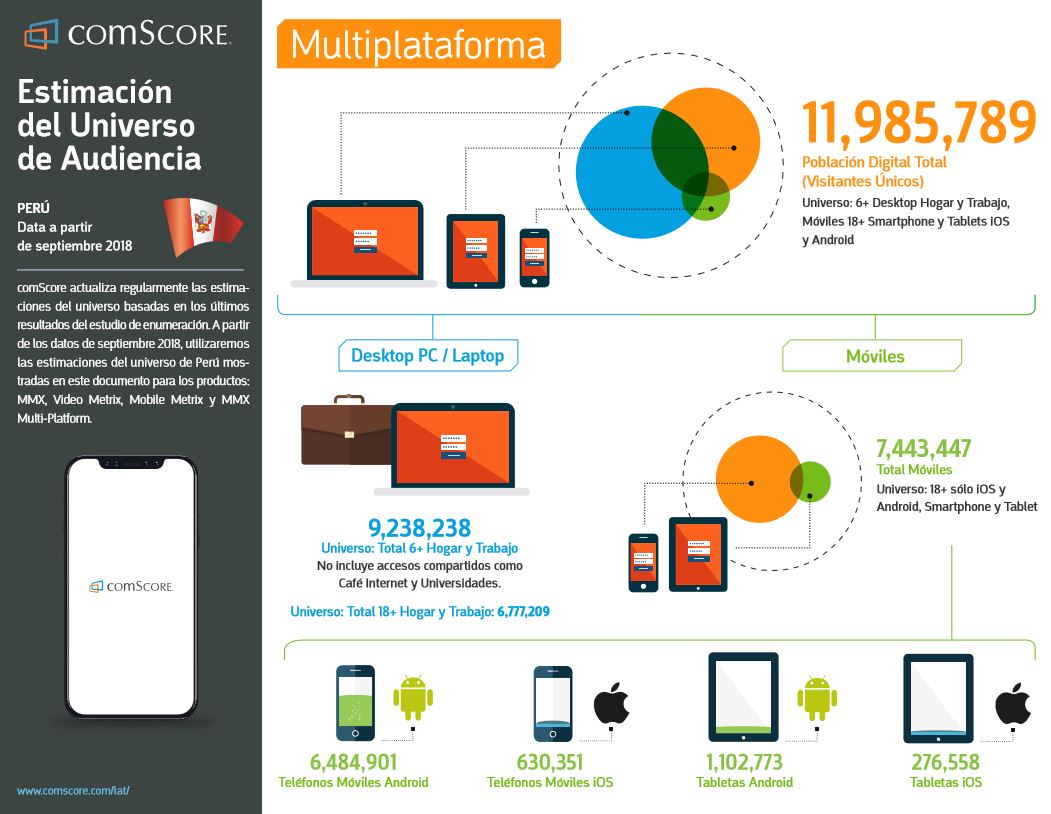 comScore.

Estimación del Universo de Audiencia

PERÚ
Data a partir de septiembre 2018

comScore actualiza regularmente las estimaciones del universo basadas en los últimos resultados del estudio de enumeración. A partir de los datos de septiembre 2018, utilizaremos las estimaciones del universo de Perú mostradas en este documento para los productos: MMX, Video Metrix, Mobile Metrix y MMX Multi-Platform.

comScore.

www.comscore.com/lat/

Multiplataforma

11,985,789
Población Digital Total (Visitantes Únicos)
Universo: 6+ Desktop Hogar y Trabajo, Móviles 18+ Smartphone y Tablets iOS y Android

Desktop PC / Laptop

9,238,238
Universo: Total 6+ Hogar y Trabajo
No incluye accesos compartidos como Café Internet y Universidades.

Universo: Total 18+ Hogar y Trabajo: 6,777,209

Móviles

7,443,447
Total Móviles
Universo: 18+ sólo iOS y Android, Smartphone y Tablet

6,484,901
Teléfonos Móviles Android

630,351
Teléfonos Móviles iOS

1,102,773
Tabletas Android

276,558
Tabletas iOS